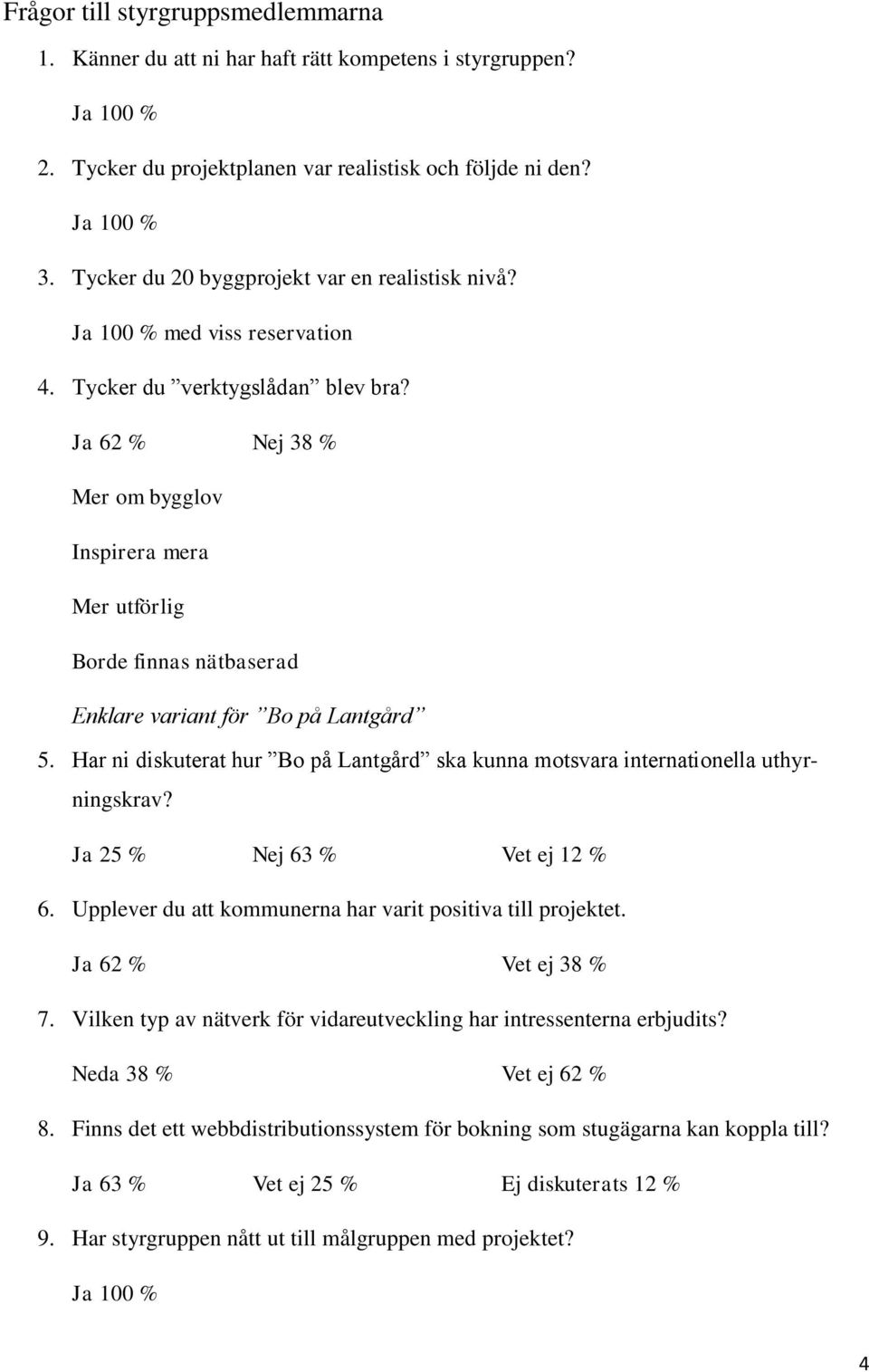 Frågor till styrgruppsmedlemmarna

1. Känner du att ni har haft rätt kompetens i styrgruppen?

Ja 100 %

2. Tycker du projektplanen var realistisk och följde ni den?

Ja 100 %

3. Tycker du 20 byggprojekt var en realistisk nivå?

Ja 100 % med viss reservation

4. Tycker du ”verktygslådan” blev bra?

Ja 62 % Nej 38 %

Mer om bygglov

Inspirera mera

Mer utförlig

Borde finnas nätbaserad

Enklare variant för ”Bo på Lantgård”

5. Har ni diskuterat hur ”Bo på Lantgård” ska kunna motsvara internationella uthyrningskrav?

Ja 25 % Nej 63 % Vet ej 12 %

6. Upplever du att kommunerna har varit positiva till projektet.

Ja 62 % Vet ej 38 %

7. Vilken typ av nätverk för vidareutveckling har intressenterna erbjudits?

Neda 38 % Vet ej 62 %

8. Finns det ett webbdistributionssystem för bokning som stugägarna kan koppla till?

Ja 63 % Vet ej 25 % Ej diskuterats 12 %

9. Har styrgruppen nått ut till målgruppen med projektet?

Ja 100 %

4